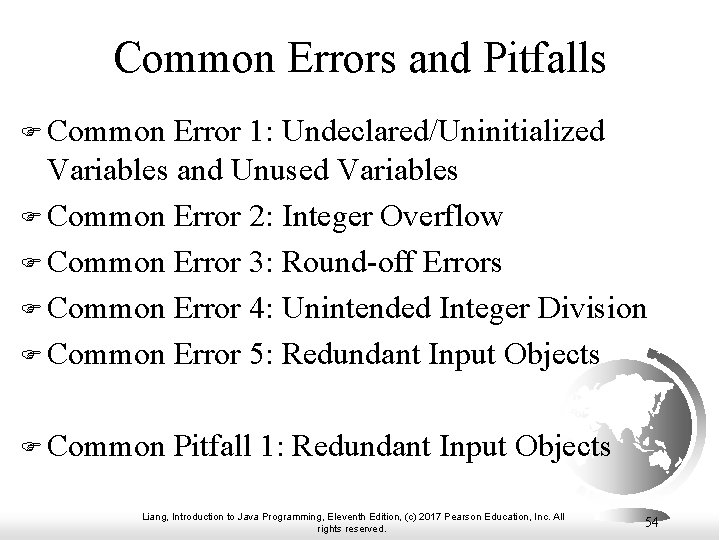 Common Errors and Pitfalls

Common Error 1: Undeclared/Uninitialized Variables and Unused Variables

Common Error 2: Integer Overflow

Common Error 3: Round-off Errors

Common Error 4: Unintended Integer Division

Common Error 5: Redundant Input Objects

Common Pitfall 1: Redundant Input Objects

Liang, Introduction to Java Programming, Eleventh Edition, (c) 2017 Pearson Education, Inc. All rights reserved.

54